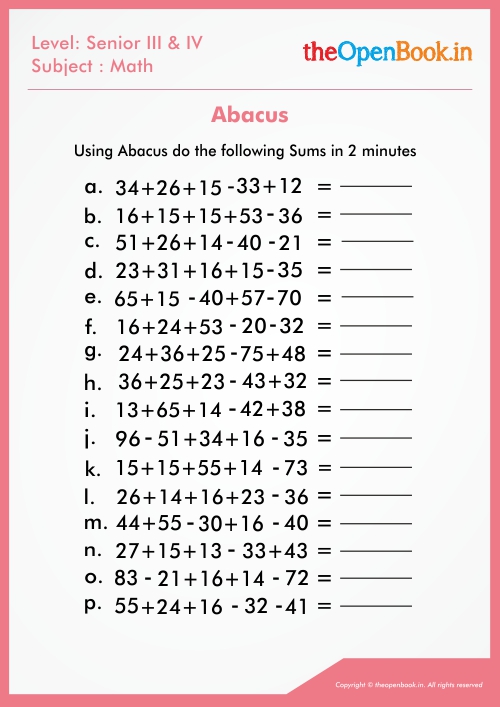 Level: Senior III & IV
Subject : Math

theOpenBook.in

Abacus

Using Abacus do the following Sums in 2 minutes

a. $34+26+15-33+12 =$ ______
b. $16+15+15+53-36 =$ ______
c. $51+26+14-40-21 =$ ______
d. $23+31+16+15-35 =$ ______
e. $65+15-40+57-70 =$ ______
f. $16+24+53-20-32 =$ ______
g. $24+36+25-75+48 =$ ______
h. $36+25+23-43+32 =$ ______
i. $13+65+14-42+38 =$ ______
j. $96-51+34+16-35 =$ ______
k. $15+15+55+14-73 =$ ______
l. $26+14+16+23-36 =$ ______
m. $44+55-30+16-40 =$ ______
n. $27+15+13-33+43 =$ ______
o. $83-21+16+14-72 =$ ______
p. $55+24+16-32-41 =$ ______

Copyright © theopenbook.in. All rights reserved